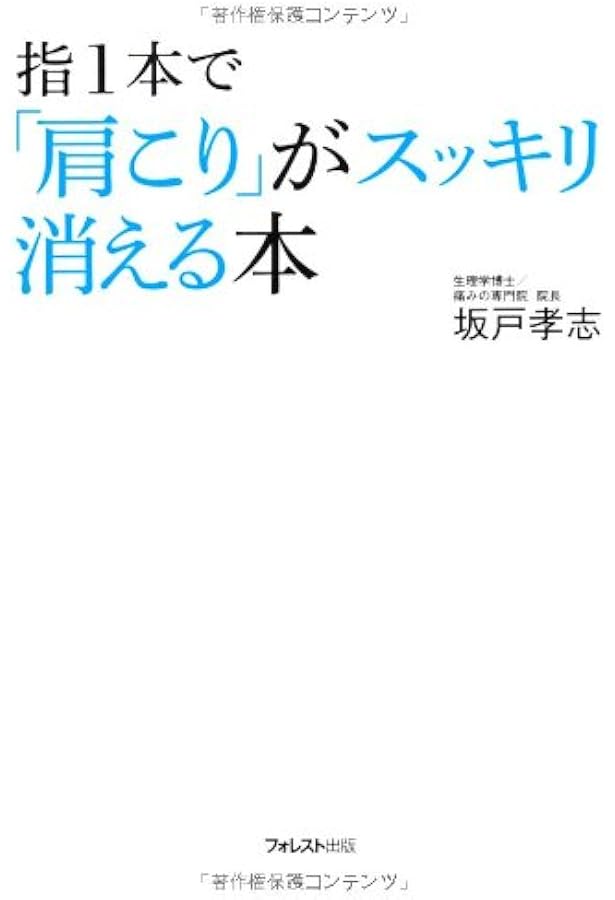 「著作権保護コンテンツ」

指1本で
「肩こり」がスッキリ
消える本

生理学博士／
痛みの専門院 院長
坂戸孝志

フォレスト出版

「著作権保護コンテンツ」